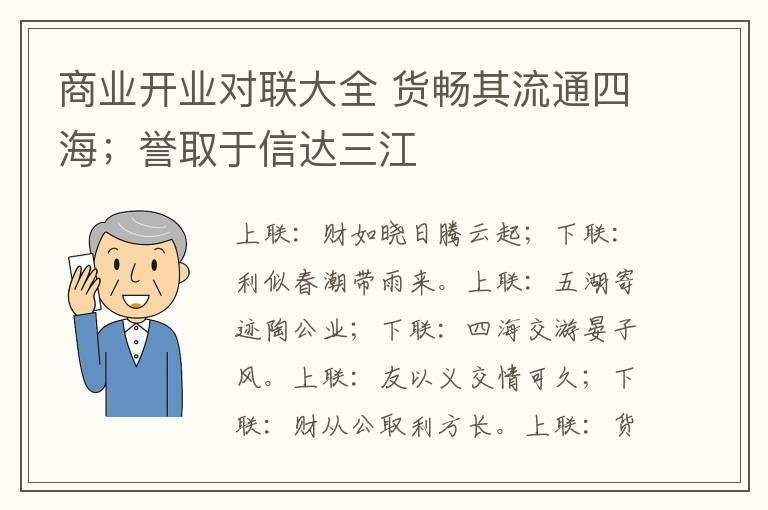 商业开业对联大全 货畅其流通四海；誉取于信达三江

上联：财如晓日腾云起；下联：利似春潮带雨来。上联：五湖寄迹陶公业；下联：四海交游晏子风。上联：友以义交情可久；下联：财从公取利方长。上联：货